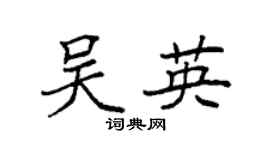 吴英
词典网